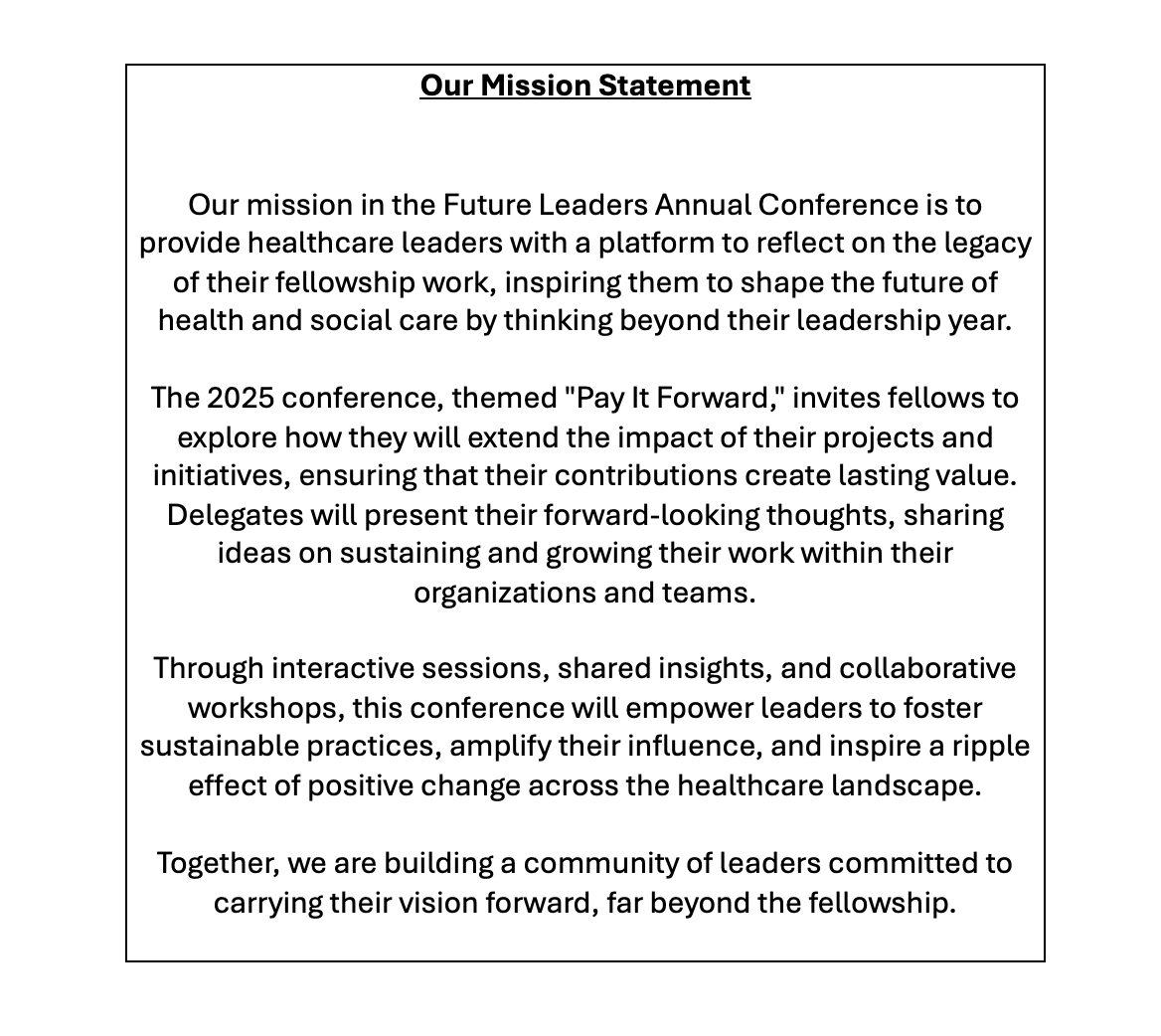 Our Mission Statement

Our mission in the Future Leaders Annual Conference is to provide healthcare leaders with a platform to reflect on the legacy of their fellowship work, inspiring them to shape the future of health and social care by thinking beyond their leadership year.

The 2025 conference, themed "Pay It Forward," invites fellows to explore how they will extend the impact of their projects and initiatives, ensuring that their contributions create lasting value. Delegates will present their forward-looking thoughts, sharing ideas on sustaining and growing their work within their organizations and teams.

Through interactive sessions, shared insights, and collaborative workshops, this conference will empower leaders to foster sustainable practices, amplify their influence, and inspire a ripple effect of positive change across the healthcare landscape.

Together, we are building a community of leaders committed to carrying their vision forward, far beyond the fellowship.